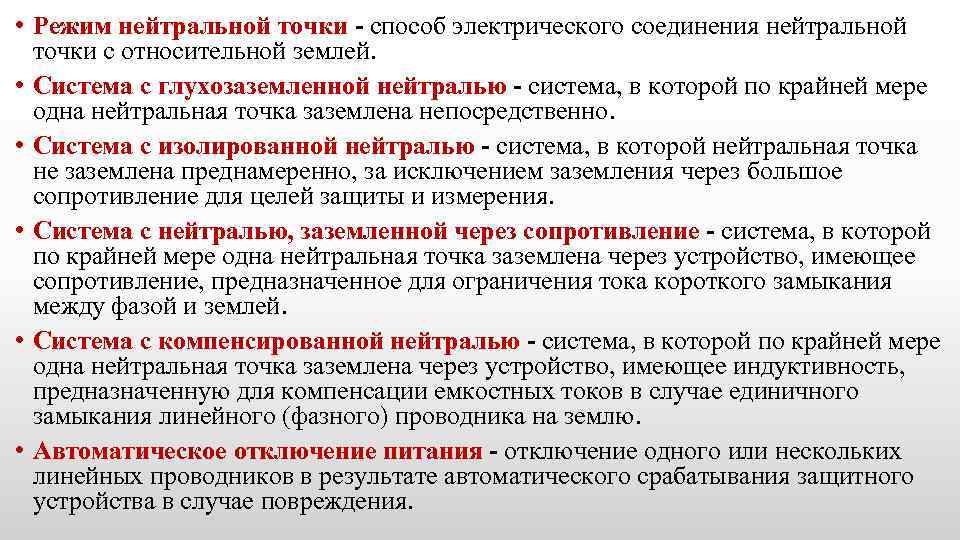 • Режим нейтральной точки - способ электрического соединения нейтральной точки с относительной землей.

• Система с глухозаземленной нейтралью - система, в которой по крайней мере одна нейтральная точка заземлена непосредственно.

• Система с изолированной нейтралью - система, в которой нейтральная точка не заземлена преднамеренно, за исключением заземления через большое сопротивление для целей защиты и измерения.

• Система с нейтралью, заземленной через сопротивление - система, в которой по крайней мере одна нейтральная точка заземлена через устройство, имеющее сопротивление, предназначенное для ограничения тока короткого замыкания между фазой и землей.

• Система с компенсированной нейтралью - система, в которой по крайней мере одна нейтральная точка заземлена через устройство, имеющее индуктивность, предназначенную для компенсации емкостных токов в случае единичного замыкания линейного (фазного) проводника на землю.

• Автоматическое отключение питания - отключение одного или нескольких линейных проводников в результате автоматического срабатывания защитного устройства в случае повреждения.